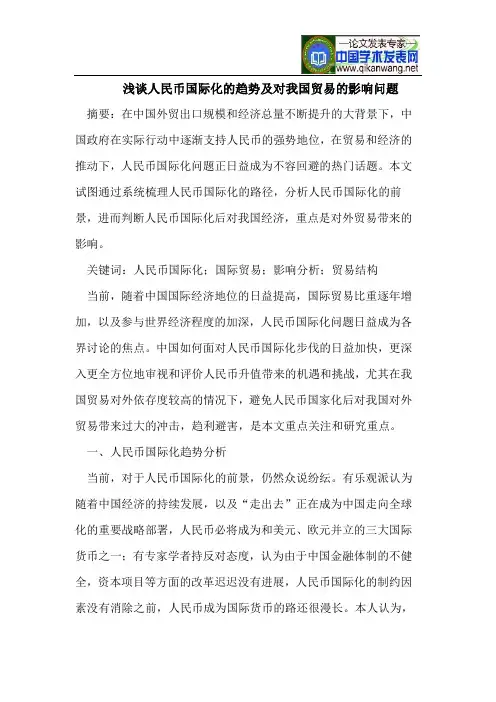 —论文发表专家—
中国学术发表网
www.qikanwang.net

浅谈人民币国际化的趋势及对我国贸易的影响问题

摘要：在中国外贸出口规模和经济总量不断提升的大背景下，中国政府在实际行动中逐渐支持人民币的强势地位，在贸易和经济的推动下，人民币国际化问题正日益成为不容回避的热门话题。本文试图通过系统梳理人民币国际化的路径，分析人民币国际化的前景，进而判断人民币国际化后对我国经济，重点是对外贸易带来的影响。

关键词：人民币国际化；国际贸易；影响分析；贸易结构

当前，随着中国国际经济地位的日益提高，国际贸易比重逐年增加，以及参与世界经济程度的加深，人民币国际化问题日益成为各界讨论的焦点。中国如何面对人民币国际化步伐的日益加快，更深入更全方位地审视和评价人民币升值带来的机遇和挑战，尤其在我国贸易对外依存度较高的情况下，避免人民币国家化后对我国对外贸易带来过大的冲击，趋利避害，是本文重点关注和研究重点。

一、人民币国际化趋势分析

当前，对于人民币国际化的前景，仍然众说纷纭。有乐观派认为随着中国经济的持续发展，以及“走出去”正在成为中国走向全球化的重要战略部署，人民币必将成为和美元、欧元并立的三大国际货币之一；有专家学者持反对态度，认为由于中国金融体制的不健全，资本项目等方面的改革迟迟没有进展，人民币国际化的制约因素没有消除之前，人民币成为国际货币的路还很漫长。本人认为，